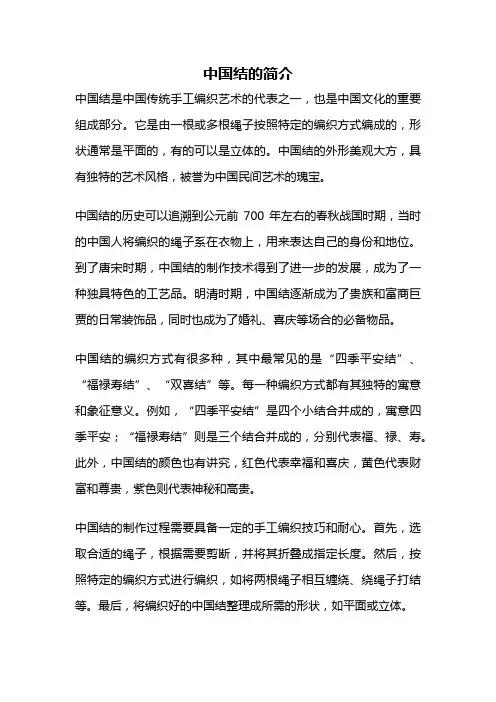 中国结的简介

中国结是中国传统手工编织艺术的代表之一，也是中国文化的重要组成部分。它是由一根或多根绳子按照特定的编织方式编成的，形状通常是平面的，有的可以是立体的。中国结的外形美观大方，具有独特的艺术风格，被誉为中国民间艺术的瑰宝。

中国结的历史可以追溯到公元前 700 年左右的春秋战国时期，当时的中国人将编织的绳子系在衣物上，用来表达自己的身份和地位。到了唐宋时期，中国结的制作技术得到了进一步的发展，成为了一种独具特色的工艺品。明清时期，中国结逐渐成为了贵族和富商巨贾的日常装饰品，同时也成为了婚礼、喜庆等场合的必备物品。

中国结的编织方式有很多种，其中最常见的是“四季平安结”、“福禄寿结”、“双喜结”等。每一种编织方式都有其独特的寓意和象征意义。例如，“四季平安结”是四个小结合并成的，寓意四季平安；“福禄寿结”则是三个结合并成的，分别代表福、禄、寿。此外，中国结的颜色也有讲究，红色代表幸福和喜庆，黄色代表财富和尊贵，紫色则代表神秘和高贵。

中国结的制作过程需要具备一定的手工编织技巧和耐心。首先，选取合适的绳子，根据需要剪断，并将其折叠成指定长度。然后，按照特定的编织方式进行编织，如将两根绳子相互缠绕、绕绳子打结等。最后，将编织好的中国结整理成所需的形状，如平面或立体。